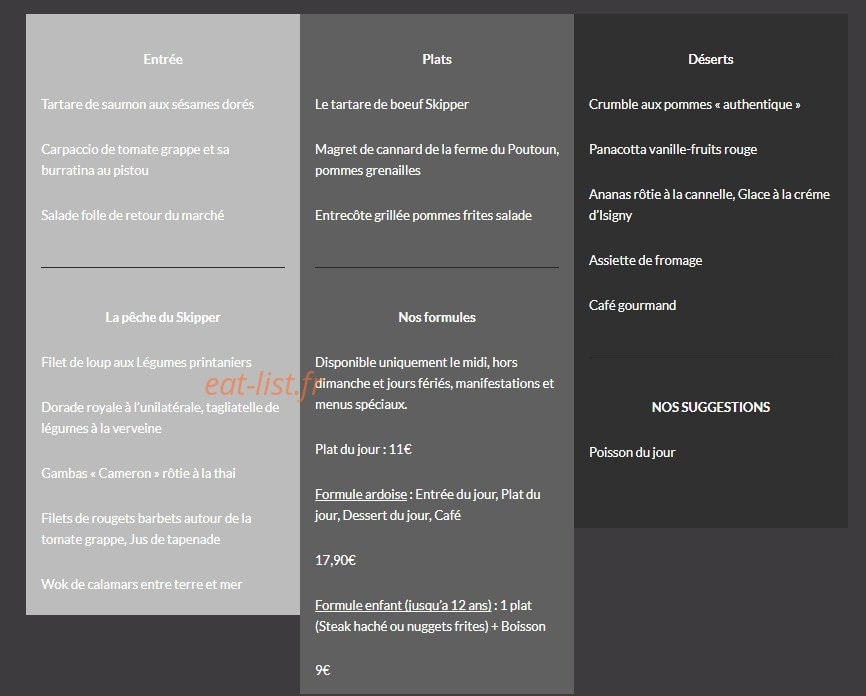 Entrée

Tartare de saumon aux sésames dorés

Carpaccio de tomate grappe et sa burratina au pistou

Salade folle de retour du marché

La pêche du Skipper

Filet de loup aux Légumes printaniers

Dorade royale à l'unilatérale, tagliatelle de légumes à la verveine

Gambas « Cameron » rôtie à la thai

Filets de rougets barbets autour de la tomate grappe, Jus de tapenade

Wok de calamars entre terre et mer

Plats

Le tartare de boeuf Skipper

Magret de cannard de la ferme du Poutoun, pommes grenailles

Entrecôte grillée pommes frites salade

Nos formules

Disponible uniquement le midi, hors dimanche et jours fériés, manifestations et menus spéciaux.

Plat du jour : 11€

Formule ardoise : Entrée du jour, Plat du jour, Dessert du jour, Café

17,90€

Formule enfant (jusqu'a 12 ans) : 1 plat (Steak haché ou nuggets frites) + Boisson

9€

Déserts

Crumble aux pommes « authentique »

Panacotta vanille-fruits rouge

Ananas rôtie à la cannelle, Glace à la créme d'Isigny

Assiette de fromage

Café gourmand

NOS SUGGESTIONS

Poisson du jour

eat-list.fr